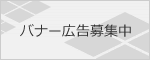 バナー広告募集中